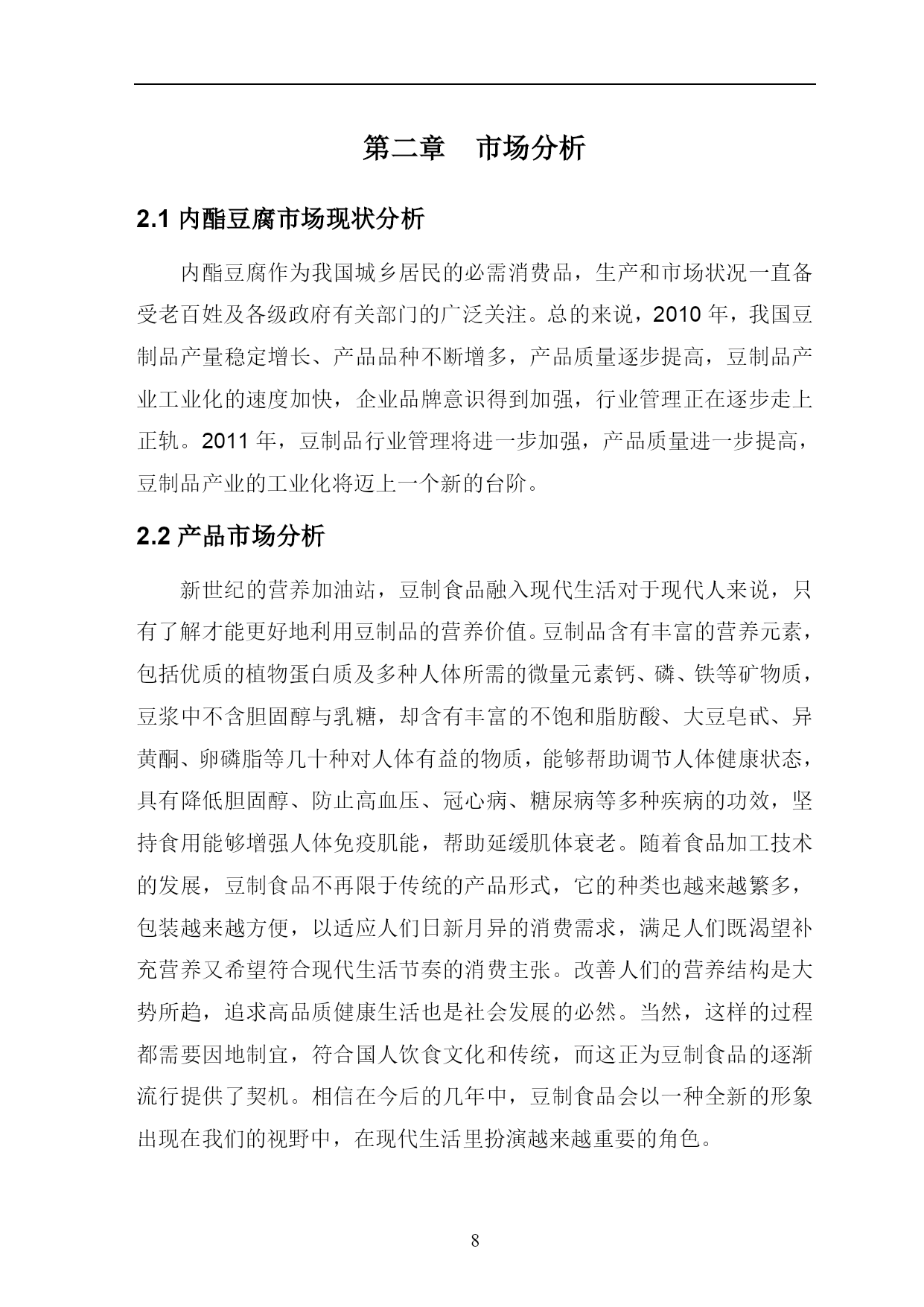 第二章　市场分析

2.1 内酯豆腐市场现状分析

内酯豆腐作为我国城乡居民的必需消费品，生产和市场状况一直备受老百姓及各级政府有关部门的广泛关注。总的来说，2010 年，我国豆制品产量稳定增长、产品品种不断增多，产品质量逐步提高，豆制品产业工业化的速度加快，企业品牌意识得到加强，行业管理正在逐步走上正轨。2011 年，豆制品行业管理将进一步加强，产品质量进一步提高，豆制品产业的工业化将迈上一个新的台阶。

2.2 产品市场分析

新世纪的营养加油站，豆制食品融入现代生活对于现代人来说，只有了解才能更好地利用豆制品的营养价值。豆制品含有丰富的营养元素，包括优质的植物蛋白质及多种人体所需的微量元素钙、磷、铁等矿物质，豆浆中不含胆固醇与乳糖，却含有丰富的不饱和脂肪酸、大豆皂甙、异黄酮、卵磷脂等几十种对人体有益的物质，能够帮助调节人体健康状态，具有降低胆固醇、防止高血压、冠心病、糖尿病等多种疾病的功效，坚持食用能够增强人体免疫肌能，帮助延缓肌体衰老。随着食品加工技术的发展，豆制食品不再限于传统的产品形式，它的种类也越来越繁多，包装越来越方便，以适应人们日新月异的消费需求，满足人们既渴望补充营养又希望符合现代生活节奏的消费主张。改善人们的营养结构是大势所趋，追求高品质健康生活也是社会发展的必然。当然，这样的过程都需要因地制宜，符合国人饮食文化和传统，而这正为豆制食品的逐渐流行提供了契机。相信在今后的几年中，豆制食品会以一种全新的形象出现在我们的视野中，在现代生活里扮演越来越重要的角色。

8